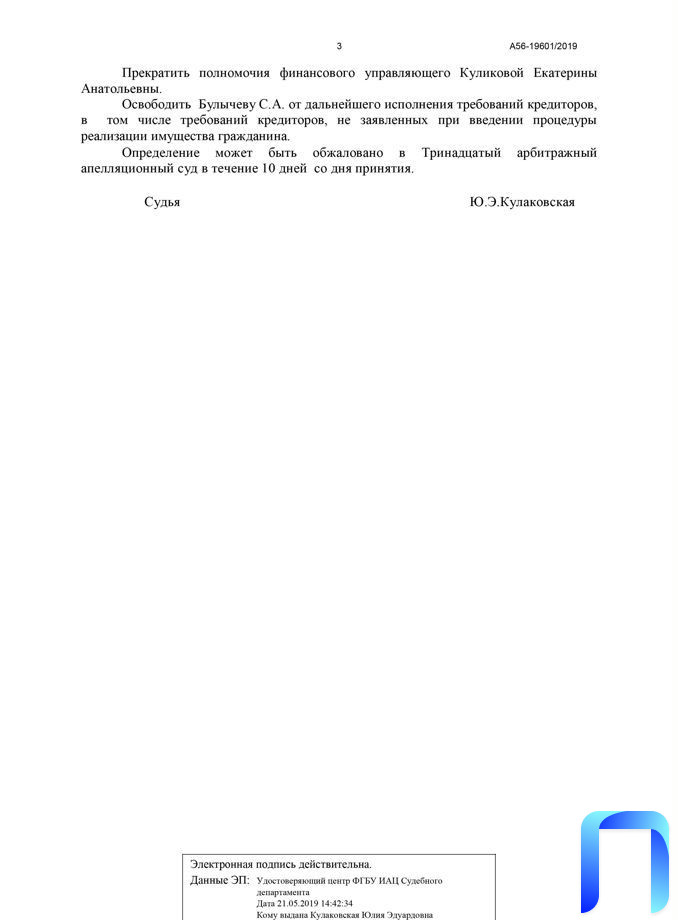 3

А56-19601/2019

Прекратить полномочия финансового управляющего Куликовой Екатерины Анатольевны.

Освободить Булычеву С.А. от дальнейшего исполнения требований кредиторов, в том числе требований кредиторов, не заявленных при введении процедуры реализации имущества гражданина.

Определение может быть обжаловано в Тринадцатый арбитражный апелляционный суд в течение 10 дней со дня принятия.

Судья Ю.Э.Кулаковская

Электронная подпись действительна.

Данные ЭП: Удостоверяющий центр ФГБУ ИАЦ Судебного департамента
Дата 21.05.2019 14:42:34
Кому выдана Кулаковская Юлия Эдуардовна